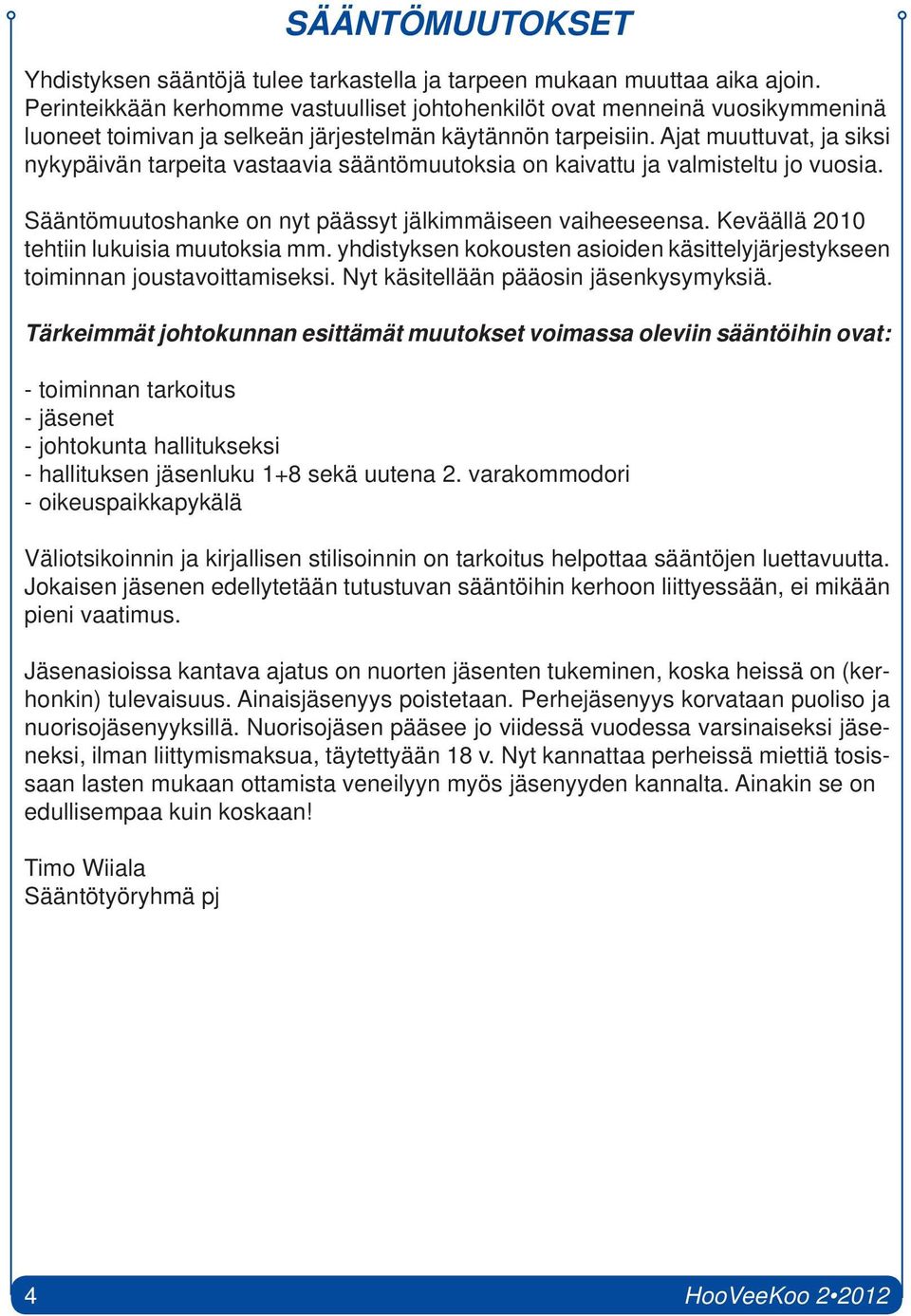 SÄÄNTÖMUUTOKSET

Yhdistyksen sääntöjä tulee tarkastella ja tarpeen mukaan muuttaa aika ajoin. Perinteikkään kerhomme vastuulliset johtohenkilöt ovat menneinä vuosikymmeninä luoneet toimivan ja selkeän järjestelmän käytännön tarpeisiin. Ajat muuttuvat, ja siksi nykypäivän tarpeita vastaavia sääntömuutoksia on kaivattu ja valmisteltu jo vuosia.

Sääntömuutoshanke on nyt päässyt jälkimmäiseen vaiheeseensa. Keväällä 2010 tehtiin lukuisia muutoksia mm. yhdistyksen kokousten asioiden käsittelyjärjestykseen toiminnan joustavoittamiseksi. Nyt käsitellään pääosin jäsenkysymyksiä.

Tärkeimmät johtokunnan esittämät muutokset voimassa oleviin sääntöihin ovat:

- toiminnan tarkoitus
- jäsenet
- johtokunta hallitukseksi
- hallituksen jäsenluku 1+8 sekä uutena 2. varakommodori
- oikeuspaikkapykälä

Väliotsikoinnin ja kirjallisen stilisoinnin on tarkoitus helpottaa sääntöjen luettavuutta. Jokaisen jäsenen edellytetään tutustuvan sääntöihin kerhoon liittyessään, ei mikään pieni vaatimus.

Jäsenasioissa kantava ajatus on nuorten jäsenten tukeminen, koska heissä on (kerhonkin) tulevaisuus. Ainaisjäsenyys poistetaan. Perhejäsenyys korvataan puoliso ja nuorisojäsenyyksillä. Nuorisojäsen pääsee jo viidessä vuodessa varsinaiseksi jäseneksi, ilman liittymismaksua, täytettyään 18 v. Nyt kannattaa perheissä miettiä tosissaan lasten mukaan ottamista veneilyyn myös jäsenyyden kannalta. Ainakin se on edullisempaa kuin koskaan!

Timo Wiiala
Sääntötyöryhmä pj

4

HooVeeKoo 2•2012